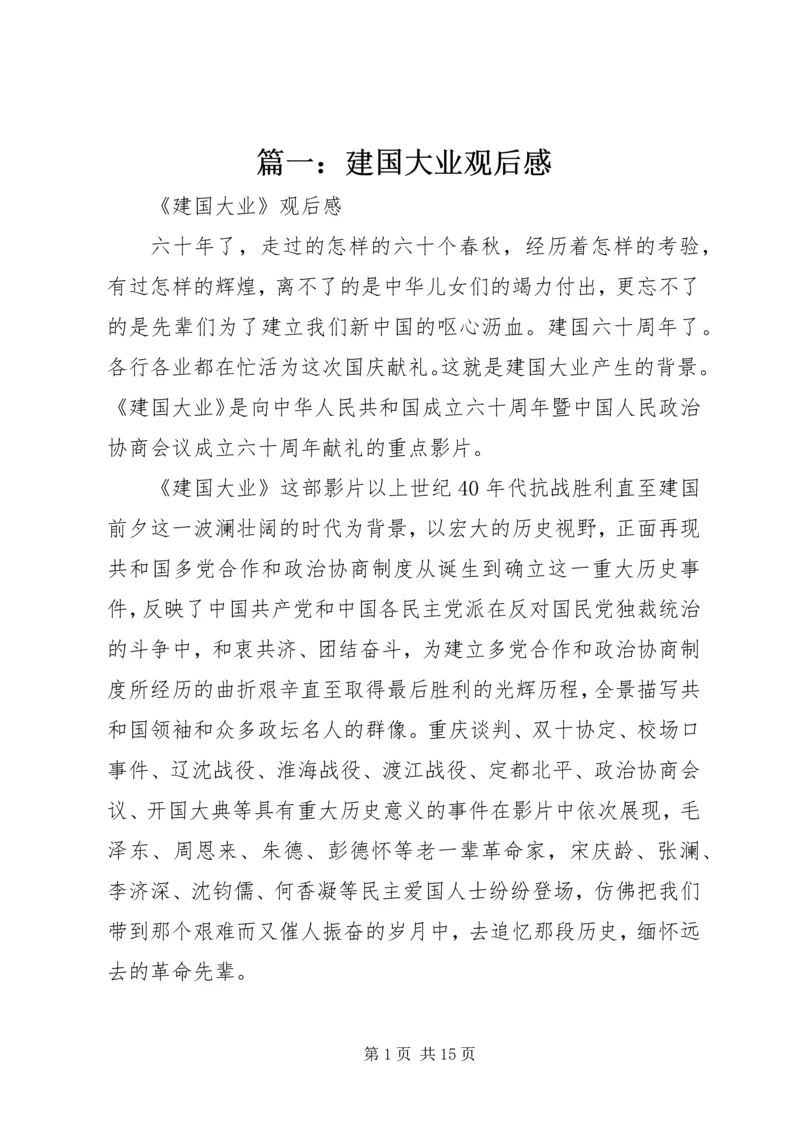 篇一：建国大业观后感

《建国大业》观后感

六十年了，走过的怎样的六十个春秋，经历着怎样的考验，有过怎样的辉煌，离不了的是中华儿女们的竭力付出，更忘不了的是先辈们为了建立我们新中国的呕心沥血。建国六十周年了。各行各业都在忙活为这次国庆献礼。这就是建国大业产生的背景。《建国大业》是向中华人民共和国成立六十周年暨中国人民政治协商会议成立六十周年献礼的重点影片。

《建国大业》这部影片以上世纪40年代抗战胜利直至建国前夕这一波澜壮阔的时代为背景，以宏大的历史视野，正面再现共和国多党合作和政治协商制度从诞生到确立这一重大历史事件，反映了中国共产党和中国各民主党派在反对国民党独裁统治的斗争中，和衷共济、团结奋斗，为建立多党合作和政治协商制度所经历的曲折艰辛直至取得最后胜利的光辉历程，全景描写共和国领袖和众多政坛名人的群像。重庆谈判、双十协定、校场口事件、辽沈战役、淮海战役、渡江战役、定都北平、政治协商会议、开国大典等具有重大历史意义的事件在影片中依次展现，毛泽东、周恩来、朱德、彭德怀等老一辈革命家，宋庆龄、张澜、李济深、沈钧儒、何香凝等民主爱国人士纷纷登场，仿佛把我们带到那个艰难而又催人振奋的岁月中，去追忆那段历史，缅怀远去的革命先辈。

第1页 共15页